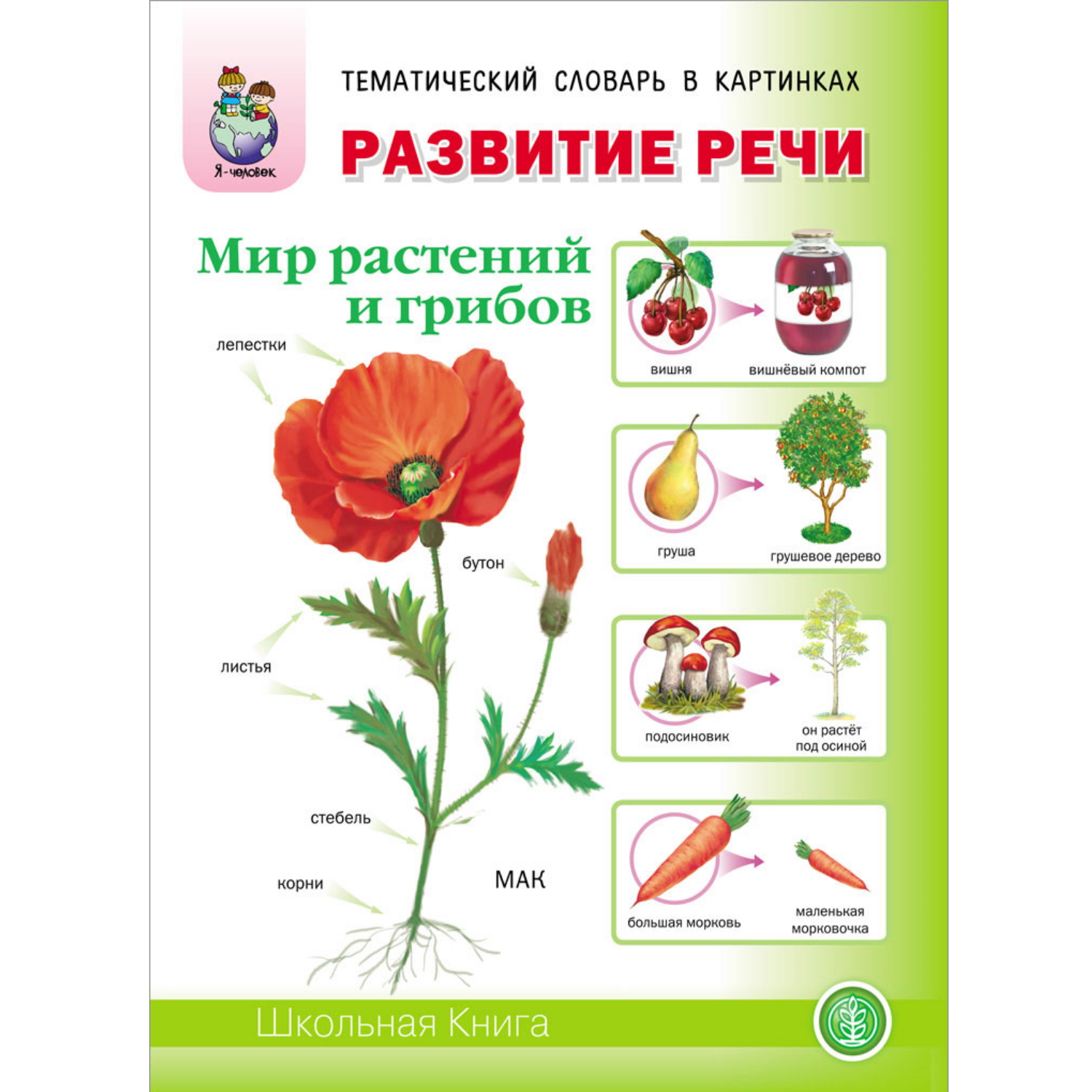 Я-человек

ТЕМАТИЧЕСКИЙ СЛОВАРЬ В КАРТИНКАХ

РАЗВИТИЕ РЕЧИ

Мир растений и грибов

лепестки

бутон

листья

стебель

корни

МАК

вишня

вишнёвый компот

груша

грушевое дерево

подосиновик

он растёт под осиной

большая морковь

маленькая морковочка

Школьная Книга